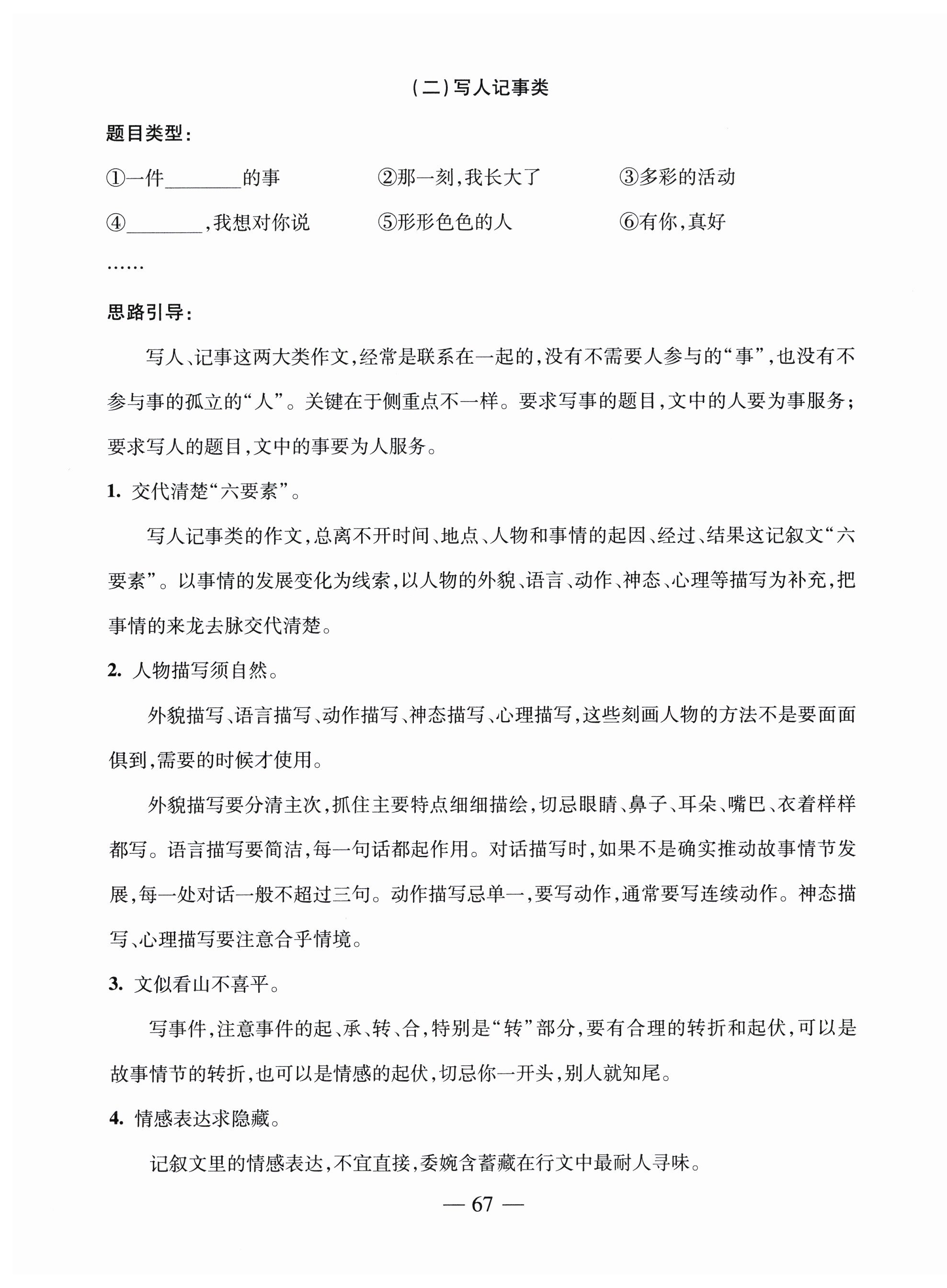 (二)写人记事类

题目类型:

①一件________的事　　②那一刻,我长大了　　③多彩的活动

④________,我想对你说　　⑤形形色色的人　　⑥有你,真好

……

思路引导:

写人、记事这两大类作文,经常是联系在一起的,没有不需要人参与的“事”,也没有不参与事的孤立的“人”。关键在于侧重点不一样。要求写事的题目,文中的人要为事服务;要求写人的题目,文中的事要为人服务。

1. 交代清楚“六要素”。

写人记事类的作文,总离不开时间、地点、人物和事情的起因、经过、结果这记叙文“六要素”。以事情的发展变化为线索,以人物的外貌、语言、动作、神态、心理等描写为补充,把事情的来龙去脉交代清楚。

2. 人物描写须自然。

外貌描写、语言描写、动作描写、神态描写、心理描写,这些刻画人物的方法不是要面面俱到,需要的时候才使用。

外貌描写要分清主次,抓住主要特点细细描绘,切忌眼睛、鼻子、耳朵、嘴巴、衣着样样都写。语言描写要简洁,每一句话都起作用。对话描写时,如果不是确实推动故事情节发展,每一处对话一般不超过三句。动作描写忌单一,要写动作,通常要写连续动作。神态描写、心理描写要注意合乎情境。

3. 文似看山不喜平。

写事件,注意事件的起、承、转、合,特别是“转”部分,要有合理的转折和起伏,可以是故事情节的转折,也可以是情感的起伏,切忌你一开头,别人就知尾。

4. 情感表达求隐藏。

记叙文里的情感表达,不宜直接,委婉含蓄藏在行文中最耐人寻味。

— 67 —